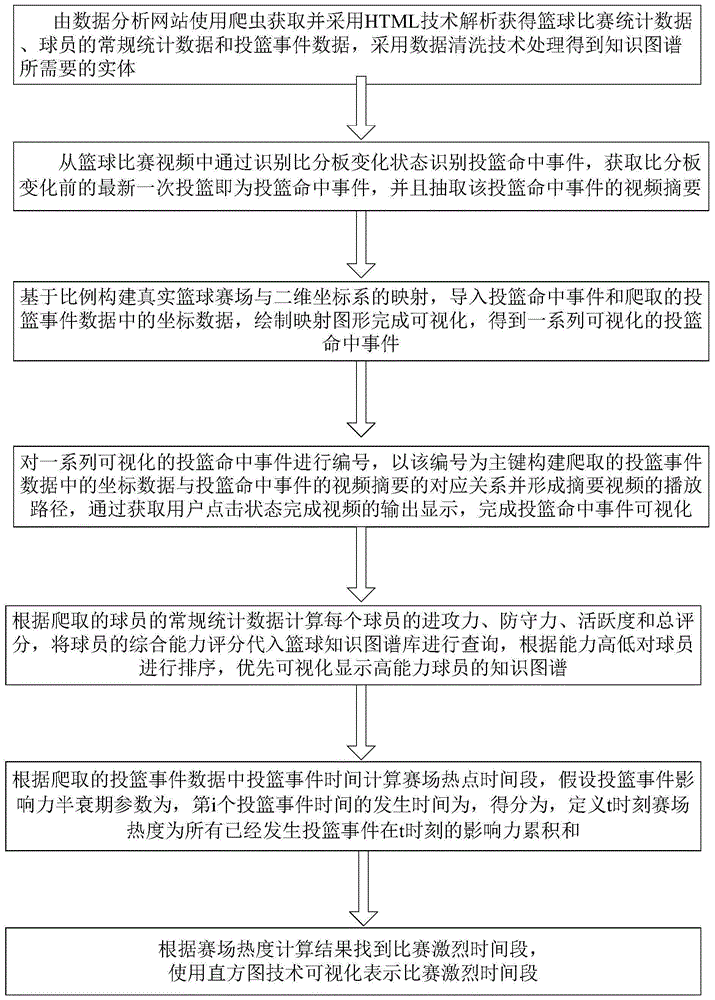 由数据分析网站使用爬虫获取并采用HTML技术解析获得篮球比赛统计数据、球员的常规统计数据和投篮事件数据，采用数据清洗技术处理得到知识图谱所需要的实体

从篮球比赛视频中通过识别比分板变化状态识别投篮命中事件，获取比分板变化前的最新一次投篮即为投篮命中事件，并且抽取该投篮命中事件的视频摘要

基于比例构建真实篮球赛场与二维坐标系的映射，导入投篮命中事件和爬取的投篮事件数据中的坐标数据，绘制映射图形完成可视化，得到一系列可视化的投篮命中事件

对一系列可视化的投篮命中事件进行编号，以该编号为主键构建爬取的投篮事件数据中的坐标数据与投篮命中事件的视频摘要的对应关系并形成摘要视频的播放路径，通过获取用户点击状态完成视频的输出显示，完成投篮命中事件可视化

根据爬取的球员的常规统计数据计算每个球员的进攻力、防守力、活跃度和总评分，将球员的综合能力评分代入篮球知识图谱库进行查询，根据能力高低对球员进行排序，优先可视化显示高能力球员的知识图谱

根据爬取的投篮事件数据中投篮事件时间计算赛场热点时间段，假设投篮事件影响力半衰期参数为，第i个投篮事件时间的发生时间为，得分为，定义t时刻赛场热度为所有已经发生投篮事件在t时刻的影响力累积和

根据赛场热度计算结果找到比赛激烈时间段，使用直方图技术可视化表示比赛激烈时间段